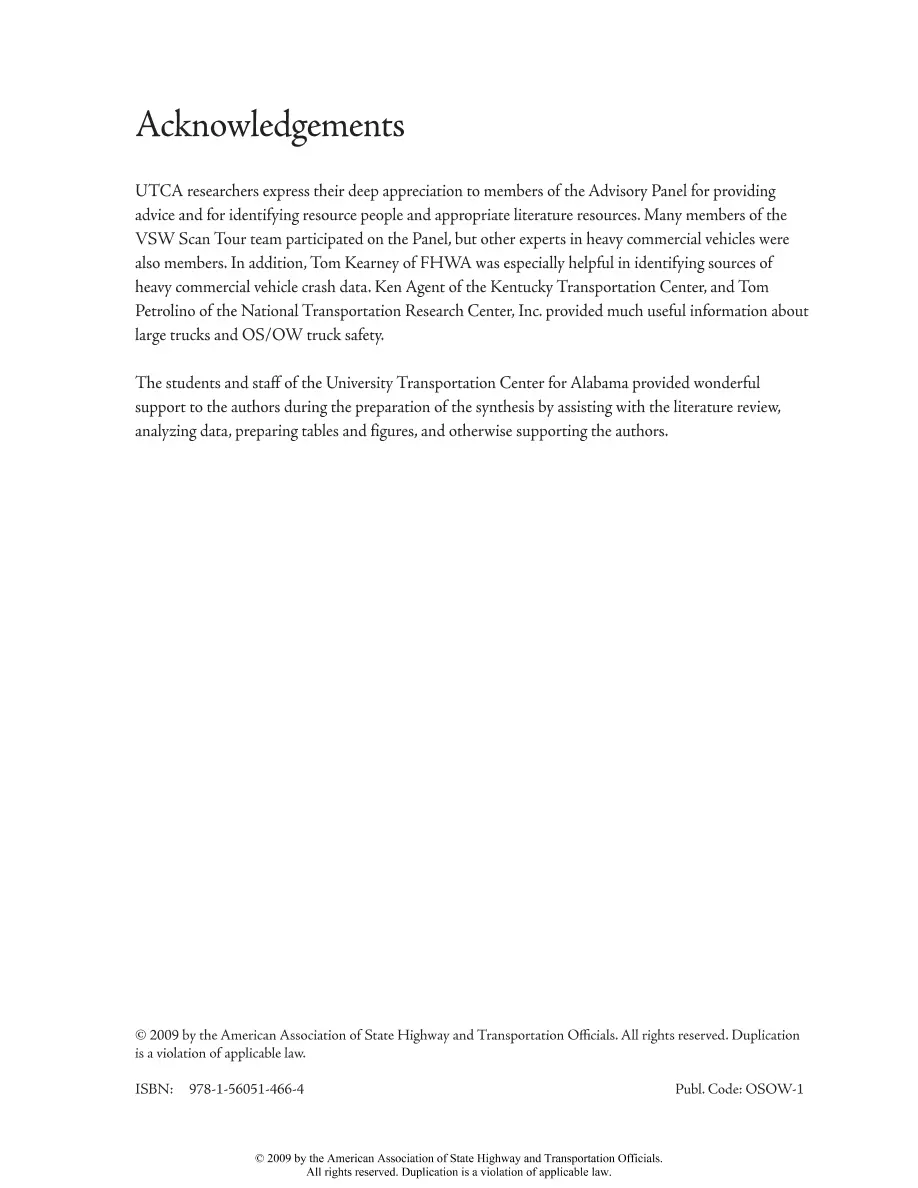 Acknowledgements

UTCA researchers express their deep appreciation to members of the Advisory Panel for providing advice and for identifying resource people and appropriate literature resources. Many members of the VSW Scan Tour team participated on the Panel, but other experts in heavy commercial vehicles were also members. In addition, Tom Kearney of FHWA was especially helpful in identifying sources of heavy commercial vehicle crash data. Ken Agent of the Kentucky Transportation Center, and Tom Petrolino of the National Transportation Research Center, Inc. provided much useful information about large trucks and OS/OW truck safety.

The students and staff of the University Transportation Center for Alabama provided wonderful support to the authors during the preparation of the synthesis by assisting with the literature review, analyzing data, preparing tables and figures, and otherwise supporting the authors.

© 2009 by the American Association of State Highway and Transportation Officials. All rights reserved. Duplication is a violation of applicable law.

ISBN: 978-1-56051-466-4 Publ. Code: OSOW-1

© 2009 by the American Association of State Highway and Transportation Officials. All rights reserved. Duplication is a violation of applicable law.